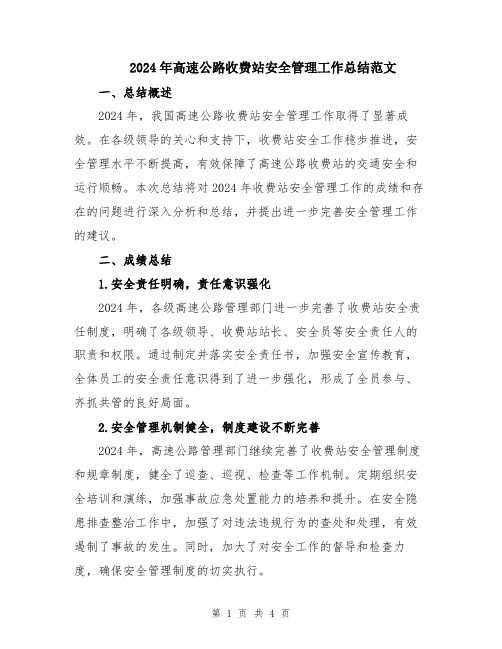 2024年高速公路收费站安全管理工作总结范文

一、总结概述

2024年，我国高速公路收费站安全管理工作取得了显著成效。在各级领导的关心和支持下，收费站安全工作稳步推进，安全管理水平不断提高，有效保障了高速公路收费站的交通安全和运行顺畅。本次总结将对2024年收费站安全管理工作的成绩和存在的问题进行深入分析和总结，并提出进一步完善安全管理工作的建议。

二、成绩总结

1.安全责任明确，责任意识强化

2024年，各级高速公路管理部门进一步完善了收费站安全责任制度，明确了各级领导、收费站站长、安全员等安全责任人的职责和权限。通过制定并落实安全责任书，加强安全宣传教育，全体员工的安全责任意识得到了进一步强化，形成了全员参与、齐抓共管的良好局面。

2.安全管理机制健全，制度建设不断完善

2024年，高速公路管理部门继续完善了收费站安全管理制度和规章制度，健全了巡查、巡视、检查等工作机制。定期组织安全培训和演练，加强事故应急处置能力的培养和提升。在安全隐患排查整治工作中，加强了对违法违规行为的查处和处理，有效遏制了事故的发生。同时，加大了对安全工作的督导和检查力度，确保安全管理制度的切实执行。

第 1 页 共 4 页